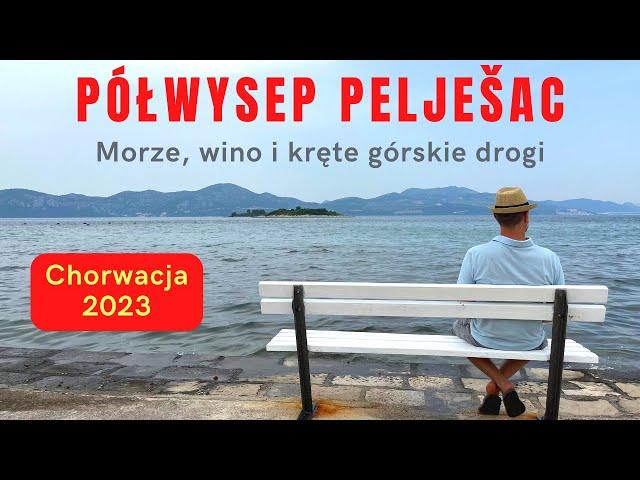 PÓŁWYSEP PELJEŠAC

Morze, wino i kręte górskie drogi

Chorwacja 2023